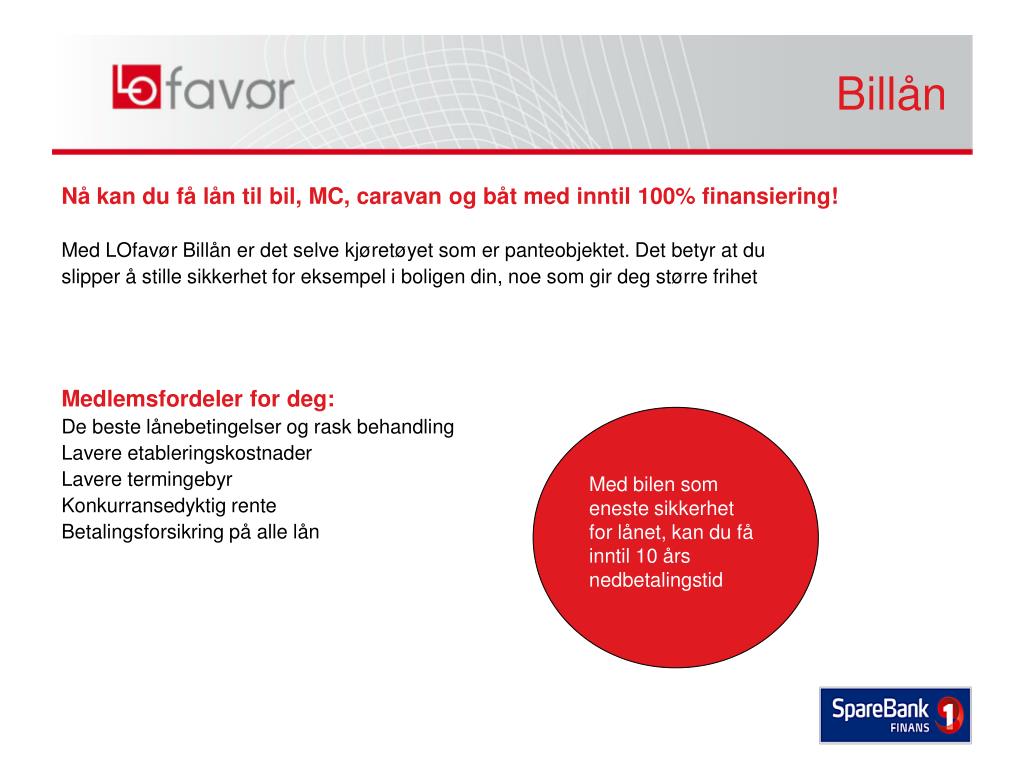 LOfavør

Billån

Nå kan du få lån til bil, MC, caravan og båt med inntil 100% finansiering!

Med LOfavør Billån er det selve kjøretøyet som er panteobjektet. Det betyr at du slipper å stille sikkerhet for eksempel i boligen din, noe som gir deg større frihet

Medlemsfordeler for deg:
De beste lånebetingelser og rask behandling
Lavere etableringskostnader
Lavere termingebyr
Konkurransedyktig rente
Betalingsforsikring på alle lån

Med bilen som eneste sikkerhet for lånet, kan du få inntil 10 års nedbetalingstid

SpareBank 1 FINANS